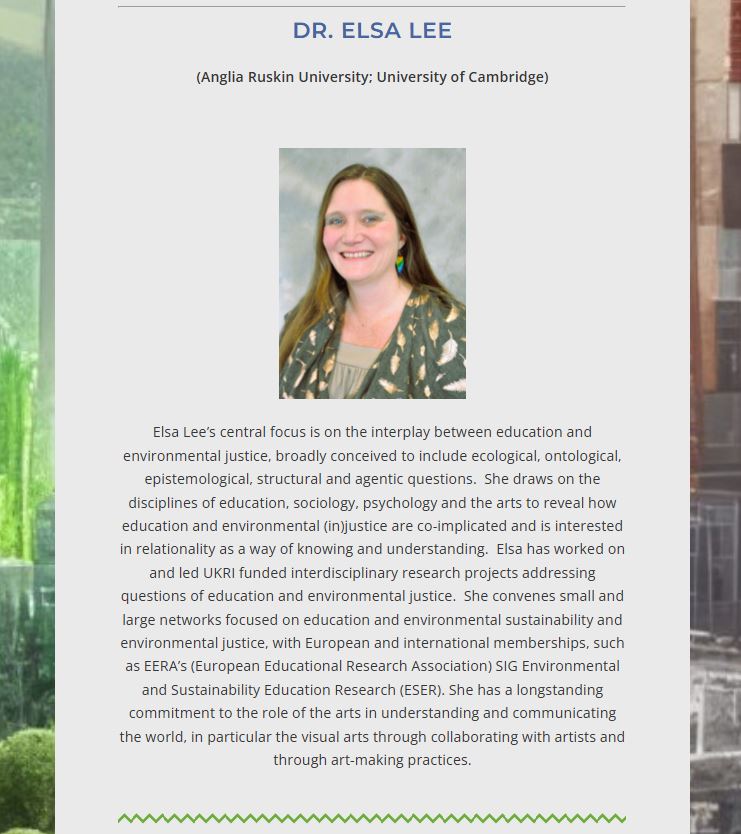 DR. ELSA LEE

(Anglia Ruskin University; University of Cambridge)

Elsa Lee's central focus is on the interplay between education and environmental justice, broadly conceived to include ecological, ontological, epistemological, structural and agentic questions. She draws on the disciplines of education, sociology, psychology and the arts to reveal how education and environmental (in)justice are co-implicated and is interested in relationality as a way of knowing and understanding. Elsa has worked on and led UKRI funded interdisciplinary research projects addressing questions of education and environmental justice. She convenes small and large networks focused on education and environmental sustainability and environmental justice, with European and international memberships, such as EERA's (European Educational Research Association) SIG Environmental and Sustainability Education Research (ESER). She has a longstanding commitment to the role of the arts in understanding and communicating the world, in particular the visual arts through collaborating with artists and through art-making practices.